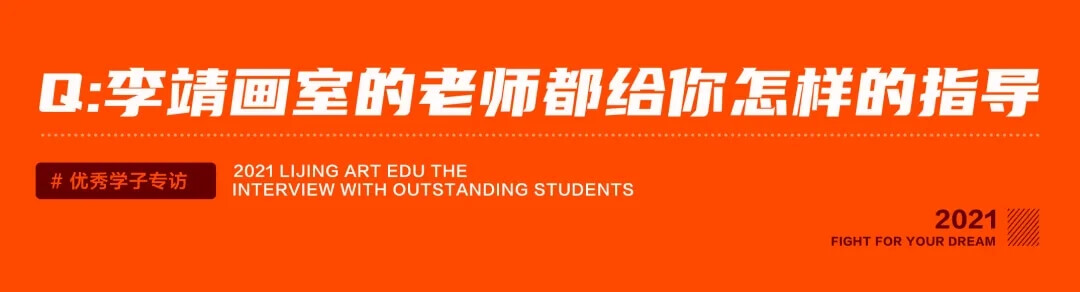 Q:李靖画室的老师都给你怎样的指导

# 优秀学子专访

2021 LIJING ART EDU THE INTERVIEW WITH OUTSTANDING STUDENTS

2021
FIGHT FOR YOUR DREAM